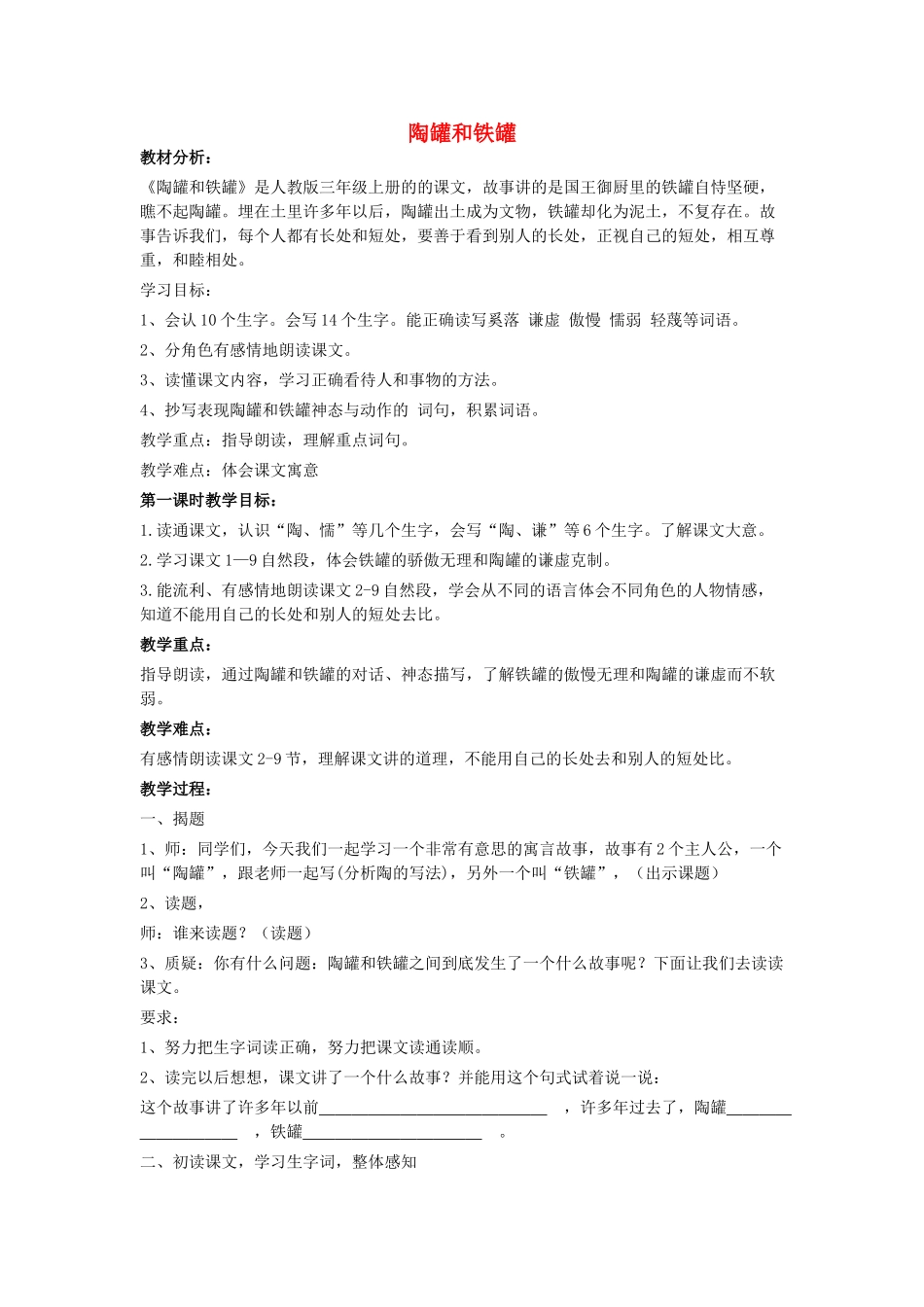 陶罐和铁罐

教材分析：

《陶罐和铁罐》是人教版三年级上册的的课文，故事讲的是国王御厨里的铁罐自恃坚硬，瞧不起陶罐。埋在土里许多年以后，陶罐出土成为文物，铁罐却化为泥土，不复存在。故事告诉我们，每个人都有长处和短处，要善于看到别人的长处，正视自己的短处，相互尊重，和睦相处。

学习目标：

1、会认10个生字。会写14个生字。能正确读写奚落 谦虚 傲慢 懦弱 轻蔑等词语。

2、分角色有感情地朗读课文。

3、读懂课文内容，学习正确看待人和事物的方法。

4、抄写表现陶罐和铁罐神态与动作的 词句，积累词语。

教学重点：指导朗读，理解重点词句。

教学难点：体会课文寓意

第一课时教学目标：

1.读通课文，认识“陶、懦”等几个生字，会写“陶、谦”等6个生字。了解课文大意。

2.学习课文1—9自然段，体会铁罐的骄傲无理和陶罐的谦虚克制。

3.能流利、有感情地朗读课文2-9自然段，学会从不同的语言体会不同角色的人物情感，知道不能用自己的长处和别人的短处去比。

教学重点：

指导朗读，通过陶罐和铁罐的对话、神态描写，了解铁罐的傲慢无理和陶罐的谦虚而不软弱。

教学难点：

有感情朗读课文2-9节，理解课文讲的道理，不能用自己的长处去和别人的短处比。

教学过程：

一、揭题

1、师：同学们，今天我们一起学习一个非常有意思的寓言故事，故事有2个主人公，一个叫“陶罐”，跟老师一起写(分析陶的写法)，另外一个叫“铁罐”，（出示课题）

2、读题，

师：谁来读题？（读题）

3、质疑：你有什么问题：陶罐和铁罐之间到底发生了一个什么故事呢？下面让我们去读读课文。

要求：

1、努力把生字词读正确，努力把课文读通读顺。

2、读完以后想想，课文讲了一个什么故事？并能用这个句式试着说一说：

这个故事讲了许多年以前____ ，许多年过去了，陶罐____ ，铁罐____ 。

二、初读课文，学习生字词，整体感知